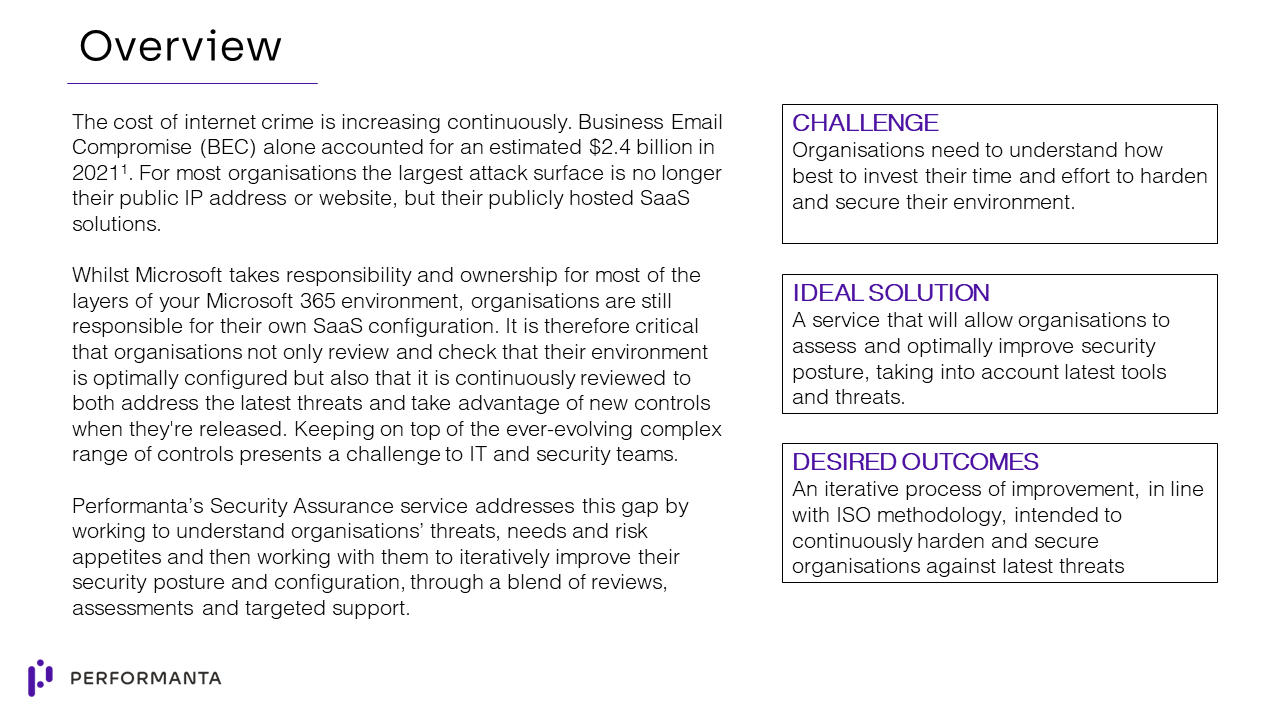 Overview

The cost of internet crime is increasing continuously. Business Email Compromise (BEC) alone accounted for an estimated $2.4 billion in 2021$^1$. For most organisations the largest attack surface is no longer their public IP address or website, but their publicly hosted SaaS solutions.

Whilst Microsoft takes responsibility and ownership for most of the layers of your Microsoft 365 environment, organisations are still responsible for their own SaaS configuration. It is therefore critical that organisations not only review and check that their environment is optimally configured but also that it is continuously reviewed to both address the latest threats and take advantage of new controls when they're released. Keeping on top of the ever-evolving complex range of controls presents a challenge to IT and security teams.

Performanta's Security Assurance service addresses this gap by working to understand organisations' threats, needs and risk appetites and then working with them to iteratively improve their security posture and configuration, through a blend of reviews, assessments and targeted support.

CHALLENGE
Organisations need to understand how best to invest their time and effort to harden and secure their environment.

IDEAL SOLUTION
A service that will allow organisations to assess and optimally improve security posture, taking into account latest tools and threats.

DESIRED OUTCOMES
An iterative process of improvement, in line with ISO methodology, intended to continuously harden and secure organisations against latest threats

PERFORMANTA